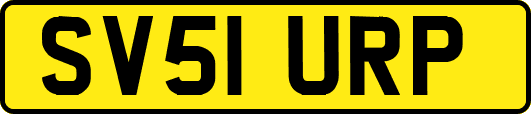 SV51 URP